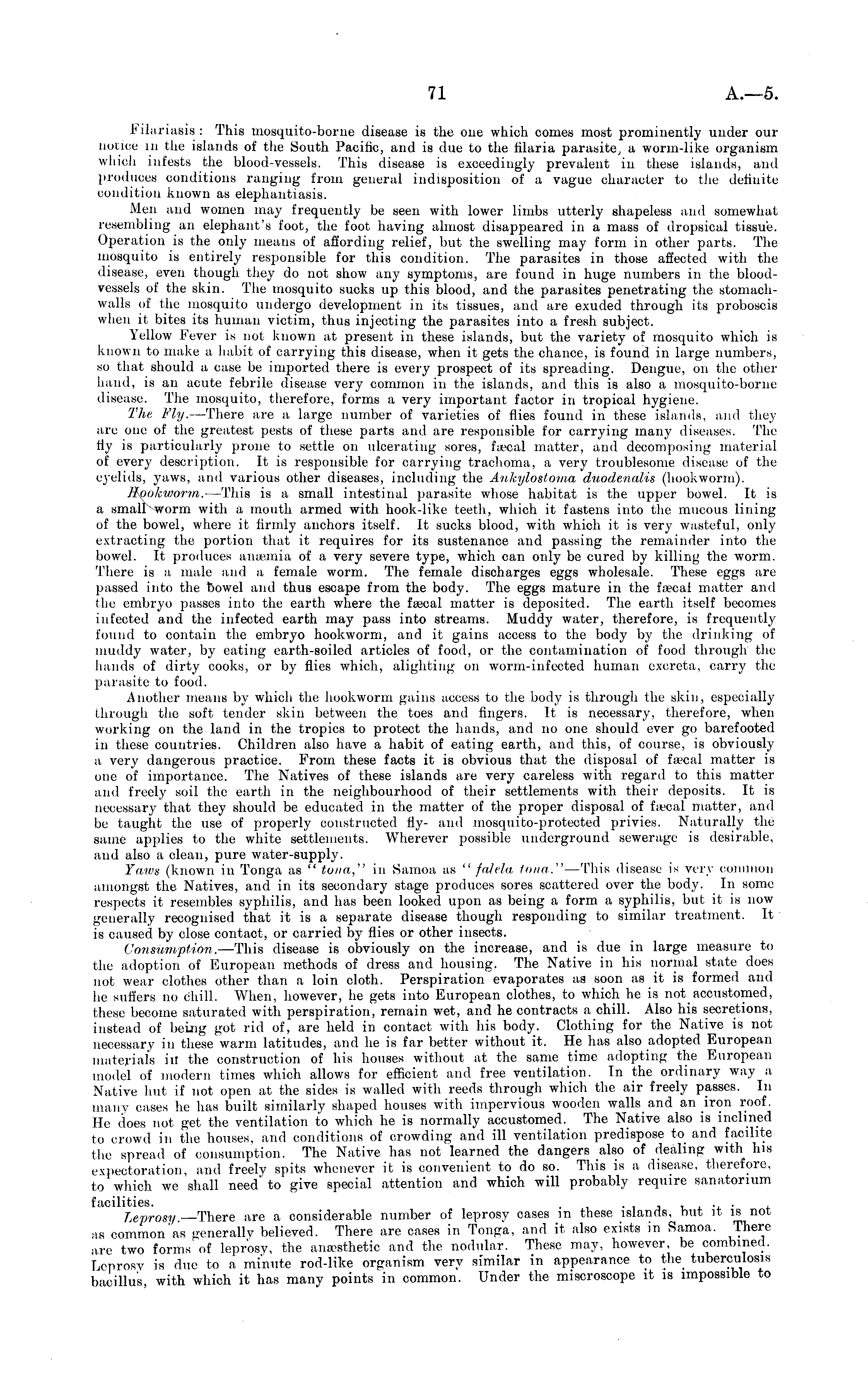 71 A.—5.

Filariasis: This mosquito-borne disease is the one which comes most prominently under our notice in the islands of the South Pacific, and is due to the filaria parasite, a worm-like organism which infests the blood-vessels. This disease is exceedingly prevalent in these islands, and produces conditions ranging from general indisposition of a vague character to the definite condition known as elephantiasis.

Men and women may frequently be seen with lower limbs utterly shapeless and somewhat resembling an elephant's foot, the foot having almost disappeared in a mass of dropsical tissue. Operation is the only means of affording relief, but the swelling may form in other parts. The mosquito is entirely responsible for this condition. The parasites in those affected with the disease, even though they do not show any symptoms, are found in huge numbers in the blood-vessels of the skin. The mosquito sucks up this blood, and the parasites penetrating the stomach-walls of the mosquito undergo development in its tissues, and are exuded through its proboscis when it bites its human victim, thus injecting the parasites into a fresh subject.

Yellow Fever is not known at present in these islands, but the variety of mosquito which is known to make a habit of carrying this disease, when it gets the chance, is found in large numbers, so that should a case be imported there is every prospect of its spreading. Dengue, on the other hand, is an acute febrile disease very common in the islands, and this is also a mosquito-borne disease. The mosquito, therefore, forms a very important factor in tropical hygiene.

The Fly.—There are a large number of varieties of flies found in these islands, and they are one of the greatest pests of these parts and are responsible for carrying many diseases. The fly is particularly prone to settle on ulcerating sores, fæcal matter, and decomposing material of every description. It is responsible for carrying trachoma, a very troublesome disease of the eyelids, yaws, and various other diseases, including the Ankylostoma duodenalis (hookworm).

Hookworm.—This is a small intestinal parasite whose habitat is the upper bowel. It is a small worm with a mouth armed with hook-like teeth, which it fastens into the mucous lining of the bowel, where it firmly anchors itself. It sucks blood, with which it is very wasteful, only extracting the portion that it requires for its sustenance and passing the remainder into the bowel. It produces anæmia of a very severe type, which can only be cured by killing the worm. There is a male and a female worm. The female discharges eggs wholesale. These eggs are passed into the bowel and thus escape from the body. The eggs mature in the fæcal matter and the embryo passes into the earth where the fæcal matter is deposited. The earth itself becomes infected and the infected earth may pass into streams. Muddy water, therefore, is frequently found to contain the embryo hookworm, and it gains access to the body by the drinking of muddy water, by eating earth-soiled articles of food, or the contamination of food through the hands of dirty cooks, or by flies which, alighting on worm-infected human excreta, carry the parasite to food.

Another means by which the hookworm gains access to the body is through the skin, especially through the soft tender skin between the toes and fingers. It is necessary, therefore, when working on the land in the tropics to protect the hands, and no one should ever go barefooted in these countries. Children also have a habit of eating earth, and this, of course, is obviously a very dangerous practice. From these facts it is obvious that the disposal of fæcal matter is one of importance. The Natives of these islands are very careless with regard to this matter and freely soil the earth in the neighbourhood of their settlements with their deposits. It is necessary that they should be educated in the matter of the proper disposal of fæcal matter, and be taught the use of properly constructed fly- and mosquito-protected privies. Naturally the same applies to the white settlements. Wherever possible underground sewerage is desirable, and also a clean, pure water-supply.

Yaws (known in Tonga as "tona," in Samoa as "falela tona."—This disease is very common amongst the Natives, and in its secondary stage produces sores scattered over the body. In some respects it resembles syphilis, and has been looked upon as being a form a syphilis, but it is now generally recognised that it is a separate disease though responding to similar treatment. It is caused by close contact, or carried by flies or other insects.

Consumption.—This disease is obviously on the increase, and is due in large measure to the adoption of European methods of dress and housing. The Native in his normal state does not wear clothes other than a loin cloth. Perspiration evaporates as soon as it is formed and he suffers no chill. When, however, he gets into European clothes, to which he is not accustomed, these become saturated with perspiration, remain wet, and he contracts a chill. Also his secretions, instead of being got rid of, are held in contact with his body. Clothing for the Native is not necessary in these warm latitudes, and he is far better without it. He has also adopted European materials in the construction of his houses without at the same time adopting the European model of modern times which allows for efficient and free ventilation. In the ordinary way a Native hut if not open at the sides is walled with reeds through which the air freely passes. In many cases he has built similarly shaped houses with impervious wooden walls and an iron roof. He does not get the ventilation to which he is normally accustomed. The Native also is inclined to crowd in the houses, and conditions of crowding and ill ventilation predispose to and facilite the spread of consumption. The Native has not learned the dangers also of dealing with his expectoration, and freely spits whenever it is convenient to do so. This is a disease, therefore, to which we shall need to give special attention and which will probably require sanatorium facilities.

Leprosy.—There are a considerable number of leprosy cases in these islands, but it is not as common as generally believed. There are cases in Tonga, and it also exists in Samoa. There are two forms of leprosy, the anæsthetic and the nodular. These may, however, be combined. Leprosy is due to a minute rod-like organism very similar in appearance to the tuberculosis bacillus, with which it has many points in common. Under the miscroscope it is impossible to